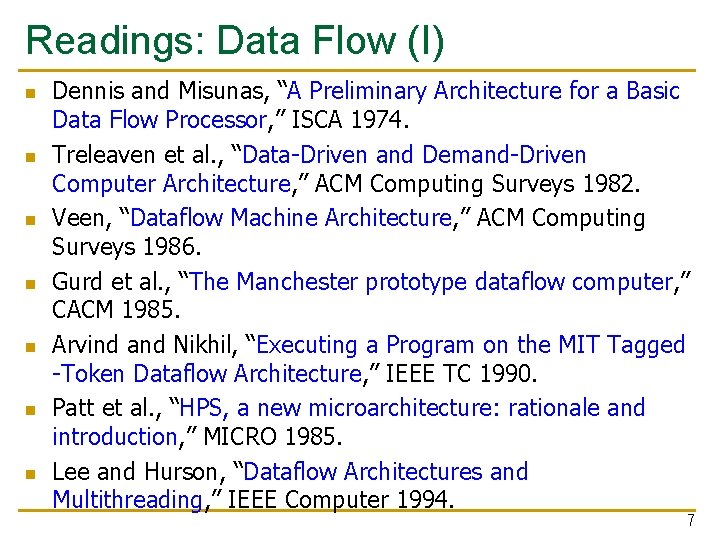 Readings: Data Flow (I)

- Dennis and Misunas, “A Preliminary Architecture for a Basic Data Flow Processor,” ISCA 1974.
- Treleaven et al., “Data-Driven and Demand-Driven Computer Architecture,” ACM Computing Surveys 1982.
- Veen, “Dataflow Machine Architecture,” ACM Computing Surveys 1986.
- Gurd et al., “The Manchester prototype dataflow computer,” CACM 1985.
- Arvind and Nikhil, “Executing a Program on the MIT Tagged -Token Dataflow Architecture,” IEEE TC 1990.
- Patt et al., “HPS, a new microarchitecture: rationale and introduction,” MICRO 1985.
- Lee and Hurson, “Dataflow Architectures and Multithreading,” IEEE Computer 1994.

7